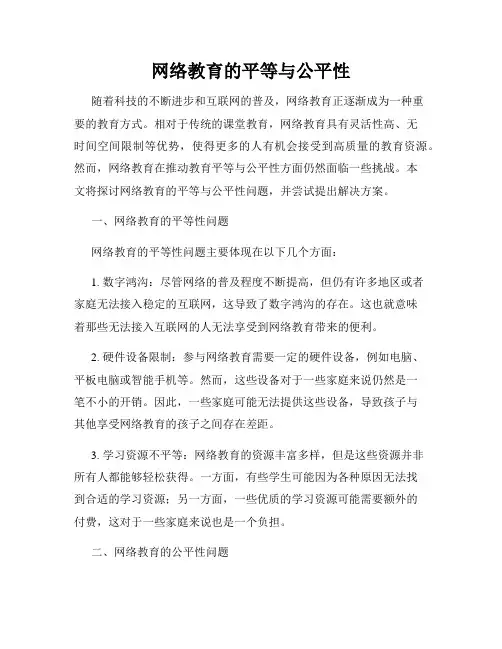 网络教育的平等与公平性

随着科技的不断进步和互联网的普及，网络教育正逐渐成为一种重要的教育方式。相对于传统的课堂教育，网络教育具有灵活性高、无时间空间限制等优势，使得更多的人有机会接受到高质量的教育资源。然而，网络教育在推动教育平等与公平性方面仍然面临一些挑战。本文将探讨网络教育的平等与公平性问题，并尝试提出解决方案。

一、网络教育的平等性问题

网络教育的平等性问题主要体现在以下几个方面：

1. 数字鸿沟：尽管网络的普及程度不断提高，但仍有许多地区或者家庭无法接入稳定的互联网，这导致了数字鸿沟的存在。这也就意味着那些无法接入互联网的人无法享受到网络教育带来的便利。

2. 硬件设备限制：参与网络教育需要一定的硬件设备，例如电脑、平板电脑或智能手机等。然而，这些设备对于一些家庭来说仍然是一笔不小的开销。因此，一些家庭可能无法提供这些设备，导致孩子与其他享受网络教育的孩子之间存在差距。

3. 学习资源不平等：网络教育的资源丰富多样，但是这些资源并非所有人都能够轻松获得。一方面，有些学生可能因为各种原因无法找到合适的学习资源；另一方面，一些优质的学习资源可能需要额外的付费，这对于一些家庭来说也是一个负担。

二、网络教育的公平性问题